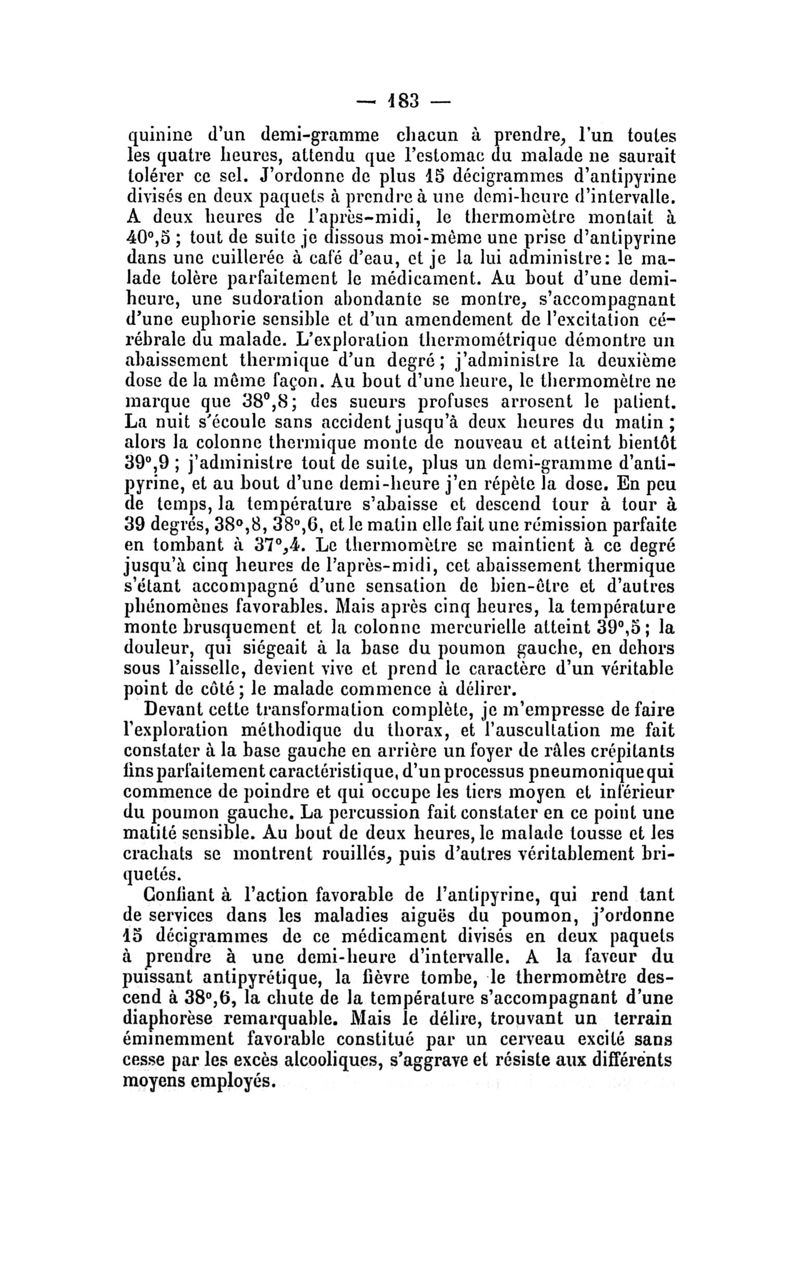 — 183 —

quinine d'un demi-gramme chacun à prendre, l'un toutes les quatre heures, attendu que l'estomac du malade ne saurait tolérer ce sel. J'ordonne de plus 15 décigrammes d'antipyrine divisés en deux paquets à prendre à une demi-heure d'intervalle. A deux heures de l'après-midi, le thermomètre montait à 40°,5 ; tout de suite je dissous moi-même une prise d'antipyrine dans une cuillerée à café d'eau, et je la lui administre : le malade tolère parfaitement le médicament. Au bout d'une demi-heure, une sudoration abondante se montre, s'accompagnant d'une euphorie sensible et d'un amendement de l'excitation cérébrale du malade. L'exploration thermométrique démontre un abaissement thermique d'un degré ; j'administre la deuxième dose de la même façon. Au bout d'une heure, le thermomètre ne marque que 38°,8 ; des sueurs profuses arrosent le patient. La nuit s'écoule sans accident jusqu'à deux heures du matin ; alors la colonne thermique monte de nouveau et atteint bientôt 39°,9 ; j'administre tout de suite, plus un demi-gramme d'antipyrine, et au bout d'une demi-heure j'en répète la dose. En peu de temps, la température s'abaisse et descend tour à tour à 39 degrés, 38°,8, 38°,6, et le matin elle fait une rémission parfaite en tombant à 37°,4. Le thermomètre se maintient à ce degré jusqu'à cinq heures de l'après-midi, cet abaissement thermique s'étant accompagné d'une sensation de bien-être et d'autres phénomènes favorables. Mais après cinq heures, la température monte brusquement et la colonne mercurielle atteint 39°,5 ; la douleur, qui siégeait à la base du poumon gauche, en dehors sous l'aisselle, devient vive et prend le caractère d'un véritable point de côté ; le malade commence à délirer.

Devant cette transformation complète, je m'empresse de faire l'exploration méthodique du thorax, et l'auscultation me fait constater à la base gauche en arrière un foyer de râles crépitants fins parfaitement caractéristique, d'un processus pneumonique qui commence de poindre et qui occupe les tiers moyen et inférieur du poumon gauche. La percussion fait constater en ce point une matité sensible. Au bout de deux heures, le malade tousse et les crachats se montrent rouillés, puis d'autres véritablement briquetés.

Confiant à l'action favorable de l'antipyrine, qui rend tant de services dans les maladies aiguës du poumon, j'ordonne 15 décigrammes de ce médicament divisés en deux paquets à prendre à une demi-heure d'intervalle. A la faveur du puissant antipyrétique, la fièvre tombe, le thermomètre descend à 38°,6, la chute de la température s'accompagnant d'une diaphorèse remarquable. Mais le délire, trouvant un terrain éminemment favorable constitué par un cerveau excité sans cesse par les excès alcooliques, s'aggrave et résiste aux différents moyens employés.